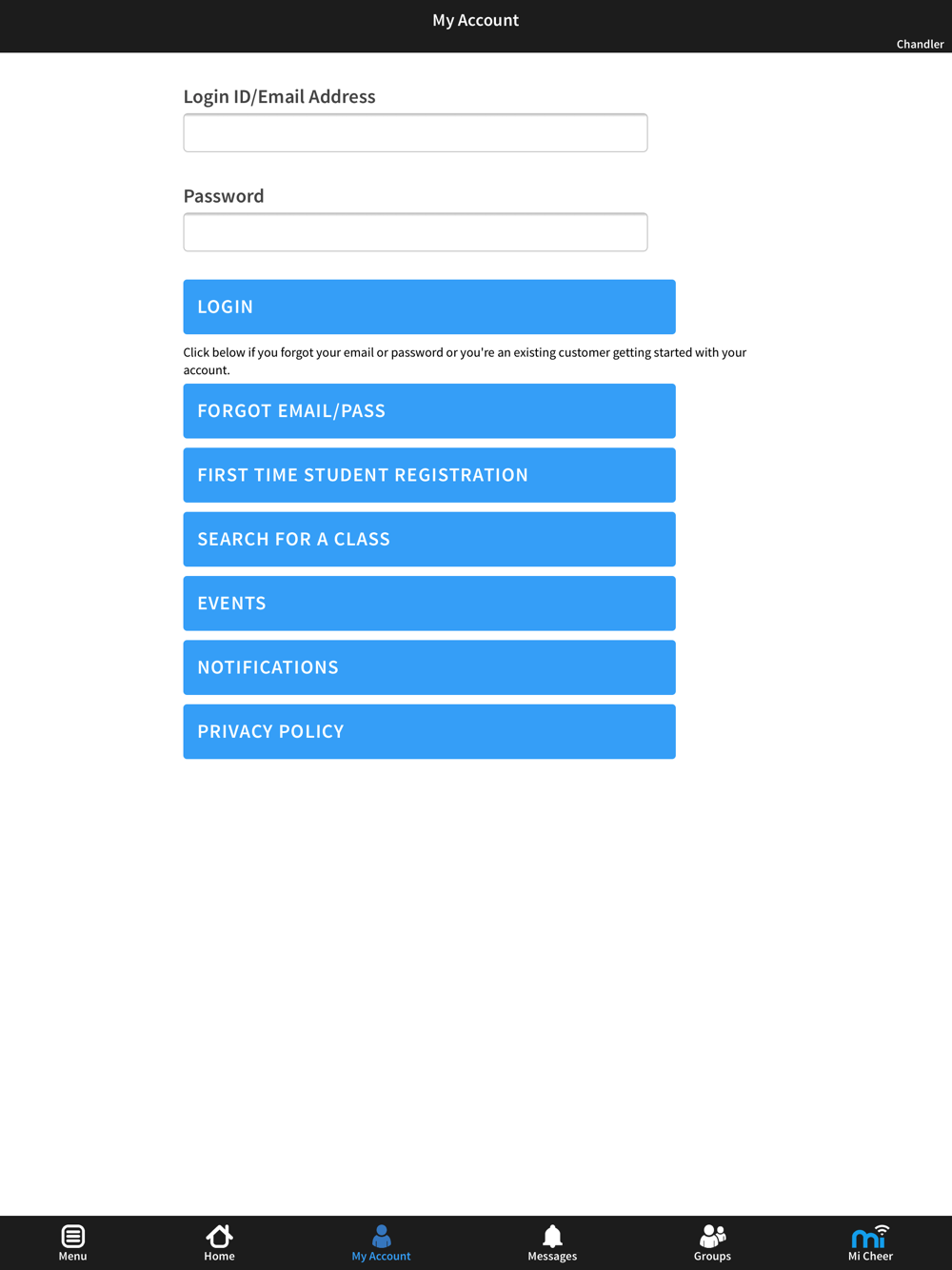 My Account

Chandler

Login ID/Email Address

Password

LOGIN

Click below if you forgot your email or password or you're an existing customer getting started with your account.

FORGOT EMAIL/PASS

FIRST TIME STUDENT REGISTRATION

SEARCH FOR A CLASS

EVENTS

NOTIFICATIONS

PRIVACY POLICY

Menu Home My Account Messages Groups mi Mi Cheer